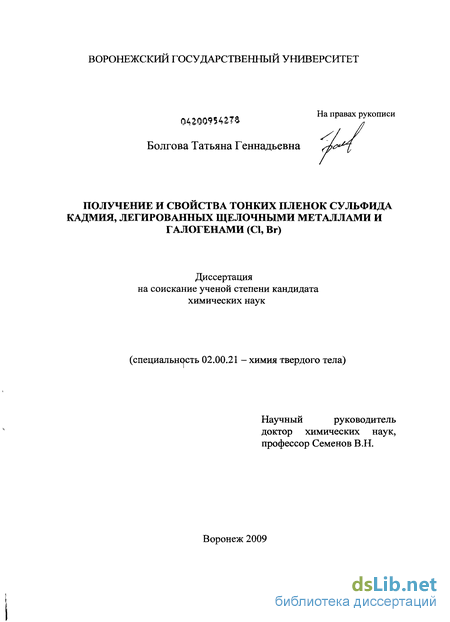 ВОРОНЕЖСКИЙ ГОСУДАРСТВЕННЫЙ УНИВЕРСИТЕТ

04200954278

На правах рукописи

Болгова Татьяна Геннадьевна

ПОЛУЧЕНИЕ И СВОЙСТВА ТОНКИХ ПЛЕНОК СУЛЬФИДА КАДМИЯ, ЛЕГИРОВАННЫХ ЩЕЛОЧНЫМИ МЕТАЛЛАМИ И ГАЛОГЕНАМИ (Cl, Br)

Диссертация
на соискание ученой степени кандидата
химических наук

(специальность 02.00.21 – химия твердого тела)

Научный руководитель
доктор химических наук,
профессор Семенов В.Н.

Воронеж 2009

dsLib.net
библиотека диссертаций